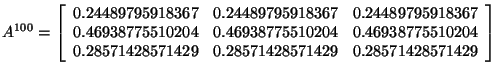 $A^{100} = \begin{bmatrix} 0.24489795918367 & 0.24489795918367 & 0.24489795918367 \\ 0.46938775510204 & 0.46938775510204 & 0.46938775510204 \\ 0.28571428571429 & 0.28571428571429 & 0.28571428571429 \end{bmatrix}$